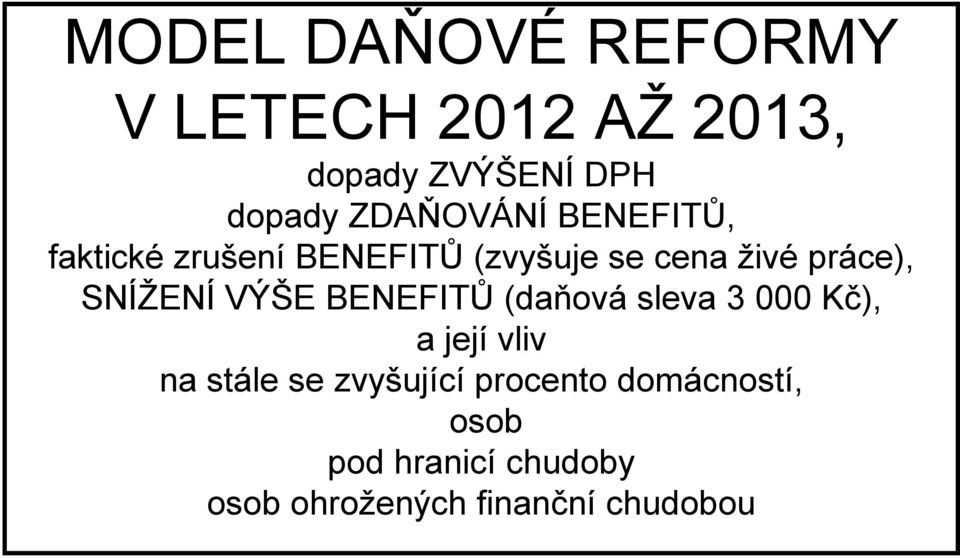 MODEL DAŇOVÉ REFORMY
V LETECH 2012 AŽ 2013,

dopady ZVÝŠENÍ DPH
dopady ZDAŇOVÁNÍ BENEFITŮ,
faktické zrušení BENEFITŮ (zvyšuje se cena živé práce),
SNÍŽENÍ VÝŠE BENEFITŮ (daňová sleva 3 000 Kč),
a její vliv
na stále se zvyšující procento domácností,
osob
pod hranicí chudoby
osob ohrožených finanční chudobou